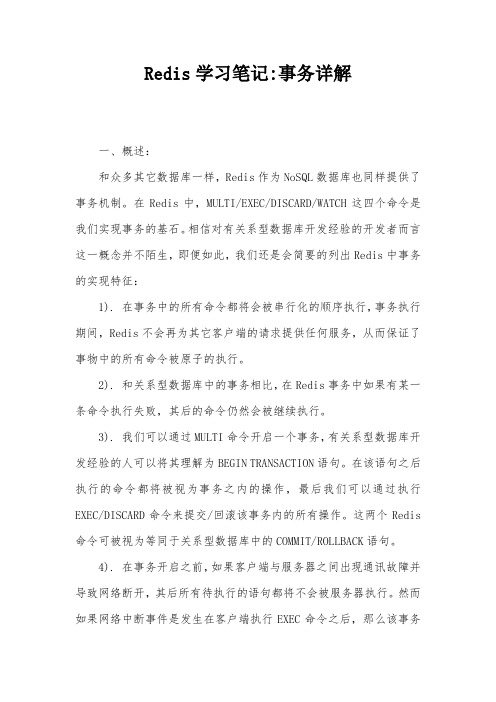 Redis 学习笔记:事务详解

一、概述：

和众多其它数据库一样，Redis 作为 NoSQL 数据库也同样提供了事务机制。在 Redis 中，MULTI/EXEC/DISCARD/WATCH 这四个命令是我们实现事务的基石。相信对有关系型数据库开发经验的开发者而言这一概念并不陌生，即便如此，我们还是会简要的列出 Redis 中事务的实现特征：

1). 在事务中的所有命令都将会被串行化的顺序执行，事务执行期间，Redis 不会再为其它客户端的请求提供任何服务，从而保证了事物中的所有命令被原子的执行。

2). 和关系型数据库中的事务相比，在 Redis 事务中如果有某一条命令执行失败，其后的命令仍然会被继续执行。

3). 我们可以通过 MULTI 命令开启一个事务，有关系型数据库开发经验的人可以将其理解为 BEGIN TRANSACTION 语句。在该语句之后执行的命令都将被视为事务之内的操作，最后我们可以通过执行 EXEC/DISCARD 命令来提交/回滚该事务内的所有操作。这两个 Redis 命令可被视为等同于关系型数据库中的 COMMIT/ROLLBACK 语句。

4). 在事务开启之前，如果客户端与服务器之间出现通讯故障并导致网络断开，其后所有待执行的语句都将不会被服务器执行。然而如果网络中断事件是发生在客户端执行 EXEC 命令之后，那么该事务